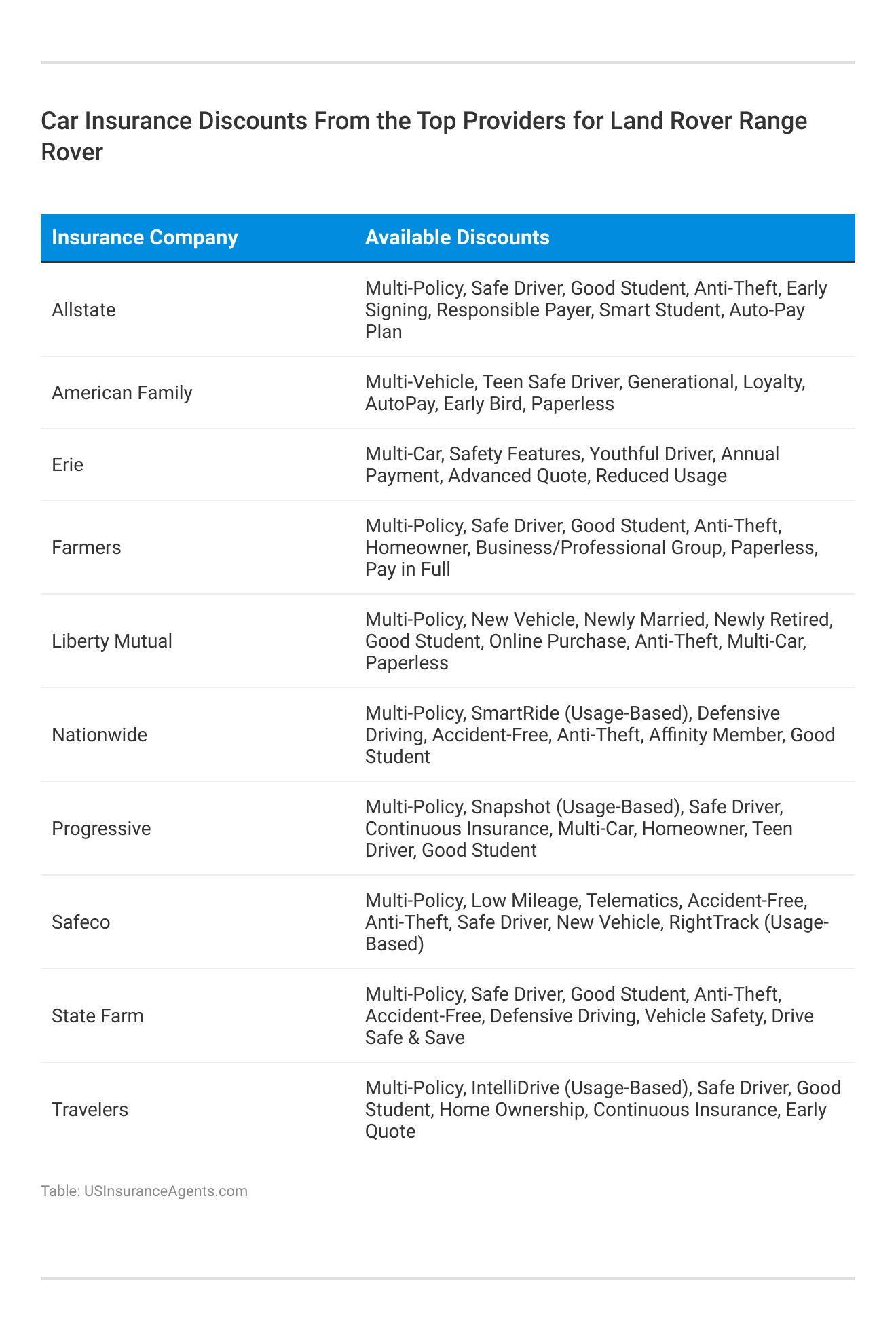 Car Insurance Discounts From the Top Providers for Land Rover Range Rover

| Insurance Company | Available Discounts |
|---|---|
| Allstate | Multi-Policy, Safe Driver, Good Student, Anti-Theft, Early Signing, Responsible Payer, Smart Student, Auto-Pay Plan |
| American Family | Multi-Vehicle, Teen Safe Driver, Generational, Loyalty, AutoPay, Early Bird, Paperless |
| Erie | Multi-Car, Safety Features, Youthful Driver, Annual Payment, Advanced Quote, Reduced Usage |
| Farmers | Multi-Policy, Safe Driver, Good Student, Anti-Theft, Homeowner, Business/Professional Group, Paperless, Pay in Full |
| Liberty Mutual | Multi-Policy, New Vehicle, Newly Married, Newly Retired, Good Student, Online Purchase, Anti-Theft, Multi-Car, Paperless |
| Nationwide | Multi-Policy, SmartRide (Usage-Based), Defensive Driving, Accident-Free, Anti-Theft, Affinity Member, Good Student |
| Progressive | Multi-Policy, Snapshot (Usage-Based), Safe Driver, Continuous Insurance, Multi-Car, Homeowner, Teen Driver, Good Student |
| Safeco | Multi-Policy, Low Mileage, Telematics, Accident-Free, Anti-Theft, Safe Driver, New Vehicle, RightTrack (Usage-Based) |
| State Farm | Multi-Policy, Safe Driver, Good Student, Anti-Theft, Accident-Free, Defensive Driving, Vehicle Safety, Drive Safe & Save |
| Travelers | Multi-Policy, IntelliDrive (Usage-Based), Safe Driver, Good Student, Home Ownership, Continuous Insurance, Early Quote |

Table: USInsuranceAgents.com